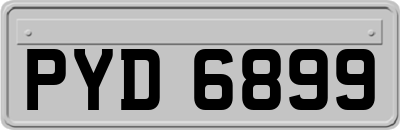 PYD 6899